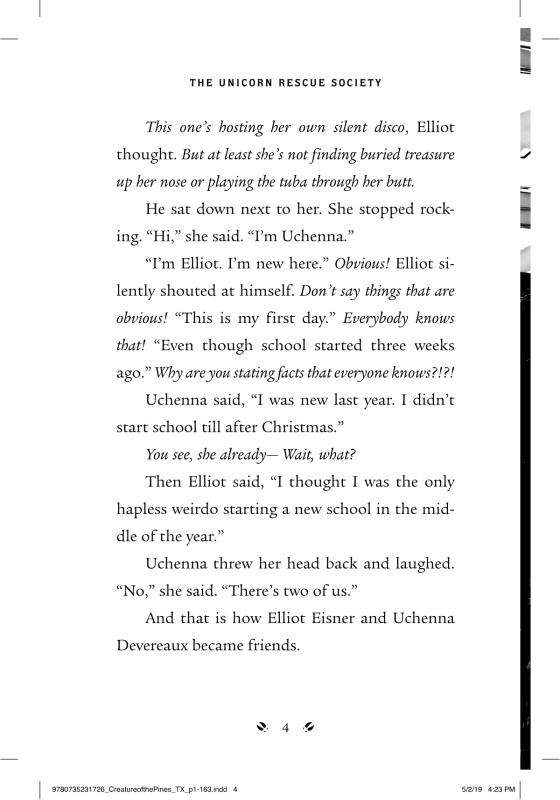 THE UNICORN RESCUE SOCIETY

This one's hosting her own silent disco, Elliot thought. But at least she's not finding buried treasure up her nose or playing the tuba through her butt.

He sat down next to her. She stopped rocking. "Hi," she said. "I'm Uchenna."

"I'm Elliot. I'm new here." Obvious! Elliot silently shouted at himself. Don't say things that are obvious! "This is my first day." Everybody knows that! "Even though school started three weeks ago." Why are you stating facts that everyone knows?!?!

Uchenna said, "I was new last year. I didn't start school till after Christmas."

You see, she already— Wait, what?

Then Elliot said, "I thought I was the only hapless weirdo starting a new school in the middle of the year."

Uchenna threw her head back and laughed. "No," she said. "There's two of us."

And that is how Elliot Eisner and Uchenna Devereaux became friends.

4

9780735231726_CreatureofthePines_TX_p1-163.indd 4

5/2/19 4:23 PM